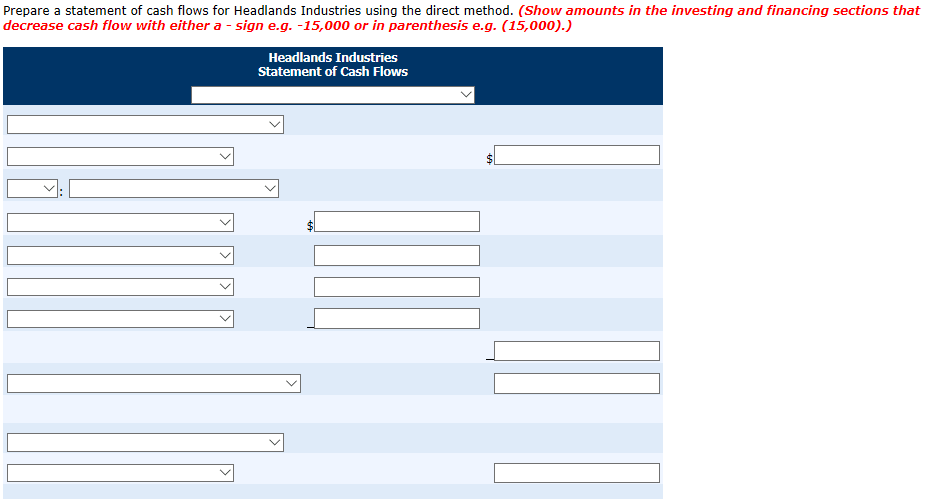 Prepare a statement of cash flows for Headlands Industries using the direct method. (Show amounts in the investing and financing sections that decrease cash flow with either a - sign e.g. -15,000 or in parenthesis e.g. (15,000).)

Headlands Industries
Statement of Cash Flows

$

:

$